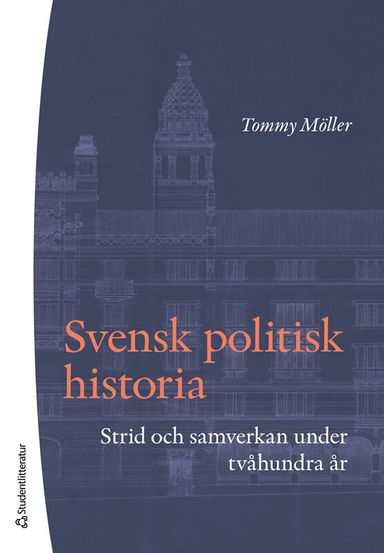 Tommy Möller

Svensk politisk historia

Strid och samverkan under tvåhundra år

Studentlitteratur